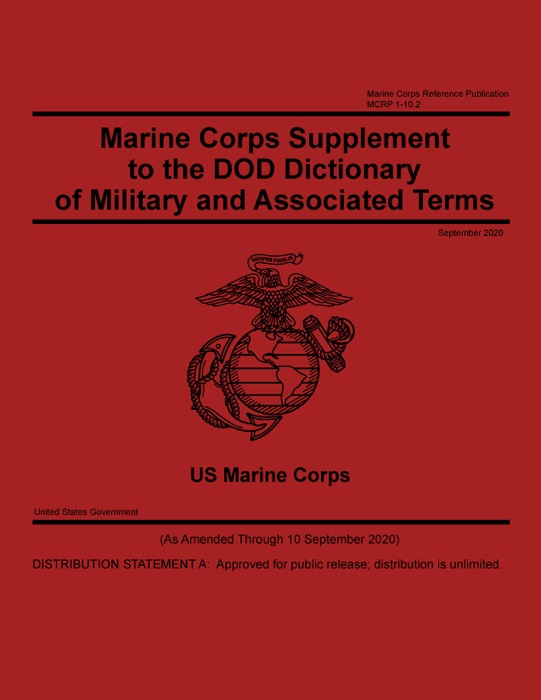 Marine Corps Reference Publication
MCRP 1-10.2

Marine Corps Supplement to the DOD Dictionary of Military and Associated Terms

September 2020

SEMPER FIDELIS

US Marine Corps

United States Government

(As Amended Through 10 September 2020)

DISTRIBUTION STATEMENT A: Approved for public release; distribution is unlimited.